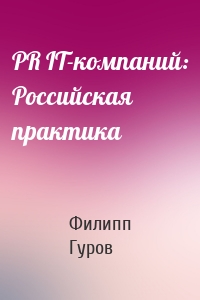 PR IT-компаний: Российская практика

Филипп Гуров